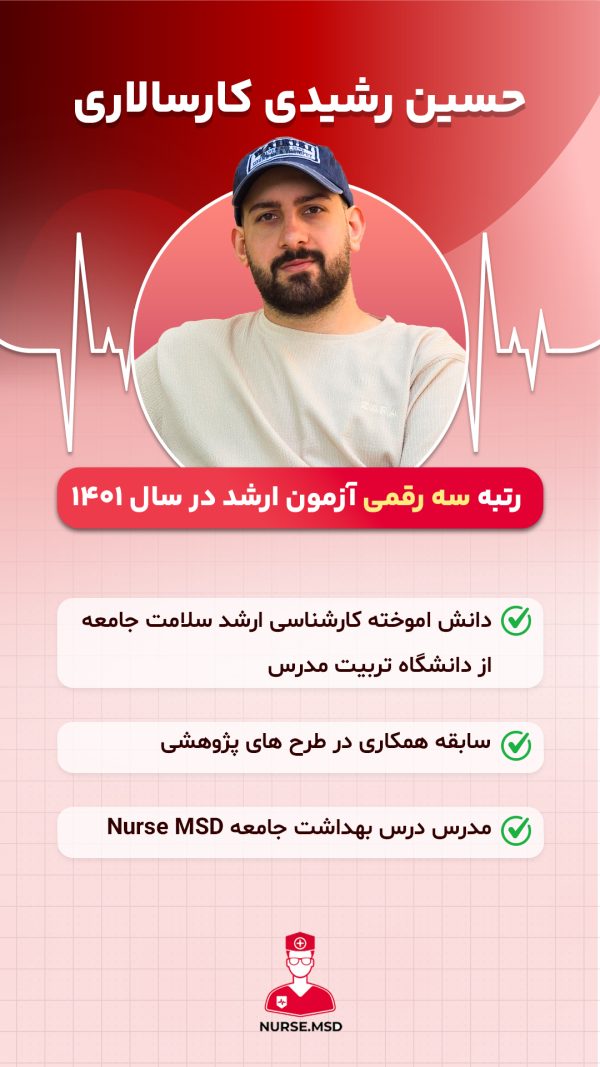 حسین رشیدی کارسالاری

رتبه سه رقمی آزمون ارشد در سال ۱۴۰۱

دانش اموخته کارشناسی ارشد سلامت جامعه از دانشگاه تربیت مدرس

سابقه همکاری در طرح های پژوهشی

مدرس درس بهداشت جامعه Nurse MSD

NURSE.MSD